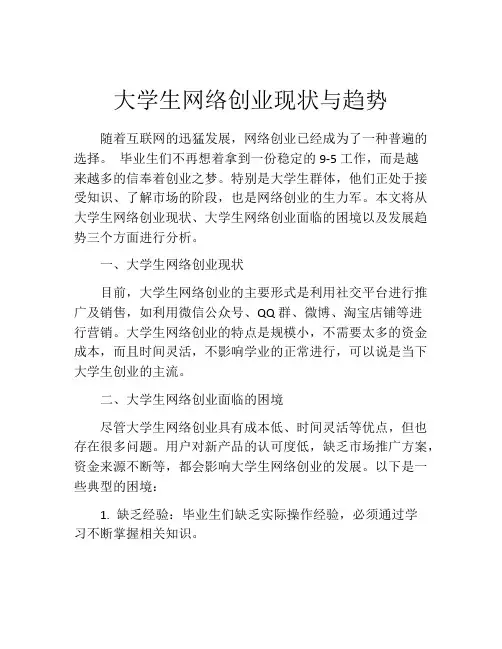 大学生网络创业现状与趋势

随着互联网的迅猛发展，网络创业已经成为了一种普遍的选择。 毕业生们不再想着拿到一份稳定的 9-5 工作，而是越来越多的信奉着创业之梦。特别是大学生群体，他们正处于接受知识、了解市场的阶段，也是网络创业的生力军。本文将从大学生网络创业现状、大学生网络创业面临的困境以及发展趋势三个方面进行分析。

一、大学生网络创业现状

目前，大学生网络创业的主要形式是利用社交平台进行推广及销售，如利用微信公众号、QQ 群、微博、淘宝店铺等进行营销。大学生网络创业的特点是规模小，不需要太多的资金成本，而且时间灵活，不影响学业的正常进行，可以说是当下大学生创业的主流。

二、大学生网络创业面临的困境

尽管大学生网络创业具有成本低、时间灵活等优点，但也存在很多问题。用户对新产品的认可度低，缺乏市场推广方案，资金来源不断等，都会影响大学生网络创业的发展。以下是一些典型的困境：

1. 缺乏经验：毕业生们缺乏实际操作经验，必须通过学习不断掌握相关知识。